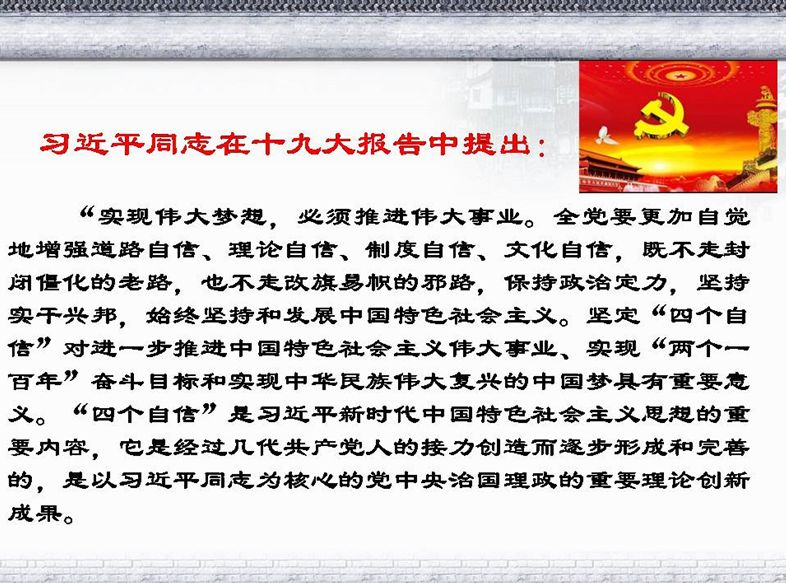 习近平同志在十九大报告中提出：

“实现伟大梦想，必须推进伟大事业。全党要更加自觉地增强道路自信、理论自信、制度自信、文化自信，既不走封闭僵化的老路，也不走改旗易帜的邪路，保持政治定力，坚持实干兴邦，始终坚持和发展中国特色社会主义。坚定“四个自信”对进一步推进中国特色社会主义伟大事业、实现“两个一百年”奋斗目标和实现中华民族伟大复兴的中国梦具有重要意义。“四个自信”是习近平新时代中国特色社会主义思想的重要内容，它是经过几代共产党人的接力创造而逐步形成和完善的，是以习近平同志为核心的党中央治国理政的重要理论创新成果。